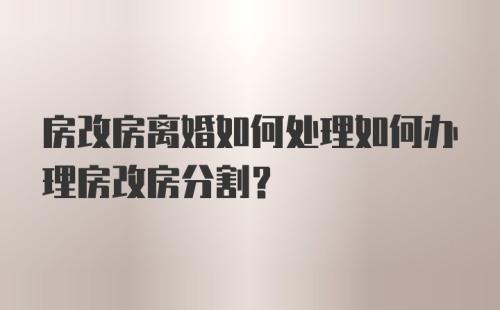 房改房离婚如何处理如何办理房改房分割？